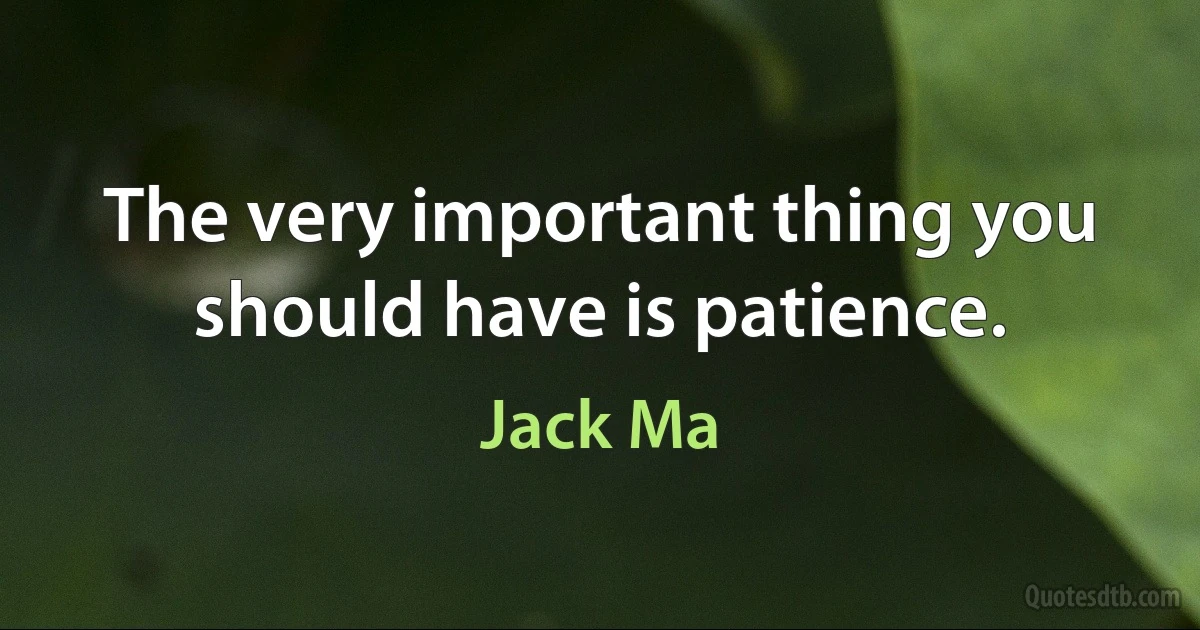 The very important thing you should have is patience.

Jack Ma

Quotesdtb.com